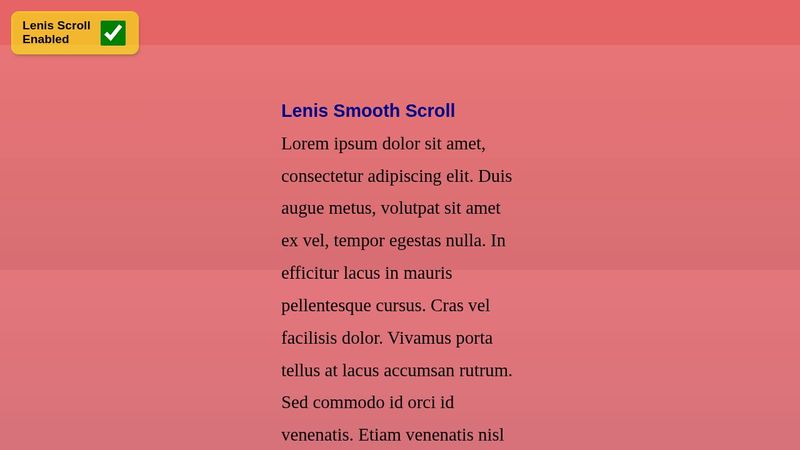 Lenis Scroll Enabled

Lenis Smooth Scroll

Lorem ipsum dolor sit amet, consectetur adipiscing elit. Duis augue metus, volutpat sit amet ex vel, tempor egestas nulla. In efficitur lacus in mauris pellentesque cursus. Cras vel facilisis dolor. Vivamus porta tellus at lacus accumsan rutrum. Sed commodo id orci id venenatis. Etiam venenatis nisl